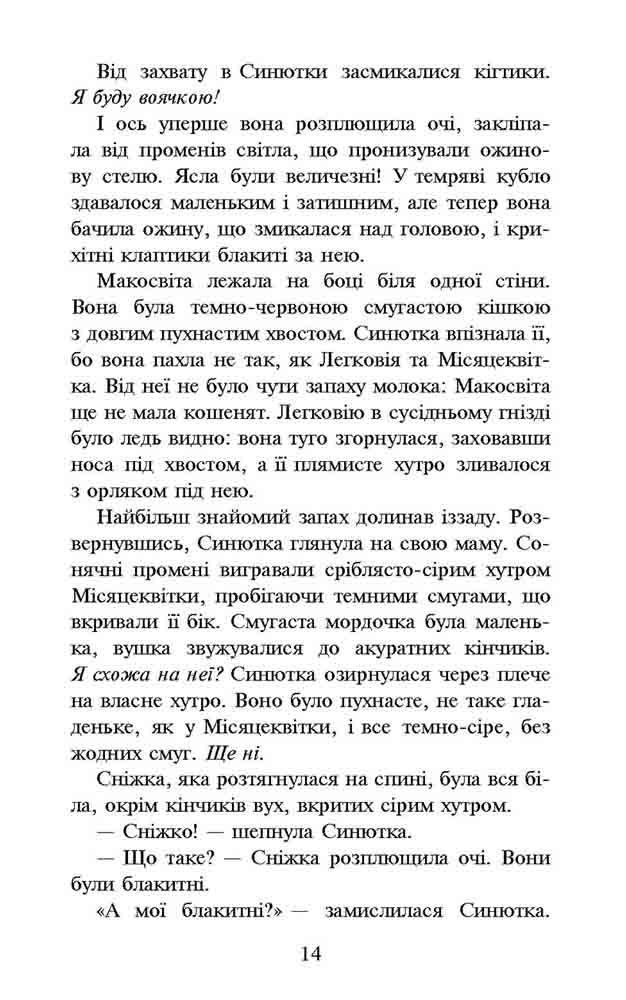 Від захвату в Синютки засмикалися кігтики. Я буду воячкою!

І ось уперше вона розплющила очі, закліпала від променів світла, що пронизували ожинову стелю. Ясла були величезні! У темряві кубло здавалося маленьким і затишним, але тепер вона бачила ожину, що змикалася над головою, і крихітні клаптики блакиті за нею.

Макосвіта лежала на боці біля одної стіни. Вона була темно-червоною смугастою кішкою з довгим пухнастим хвостом. Синютка впізнала її, бо вона пахла не так, як Легковія та Місяцеквітка. Від неї не було чути запаху молока: Макосвіта ще не мала кошенят. Легковію в сусідньому гнізді було ледь видно: вона туго згорнулася, заховавши носа під хвостом, а її плямисте хутро зливалося з орляком під нею.

Найбільш знайомий запах долинав іззаду. Розвернувшись, Синютка глянула на свою маму. Сонячні промені вигравали сріблясто-сірим хутром Місяцеквітки, пробігаючи темними смугами, що вкривали її бік. Смугаста мордочка була маленька, вушка звужувалися до акуратних кінчиків. Я схожа на неї? Синютка озирнулася через плече на власне хутро. Воно було пухнасте, не таке гладеньке, як у Місяцеквітки, і все темно-сіре, без жодних смуг. Ще ні.

Сніжка, яка розтягнулася на спині, була вся біла, окрім кінчиків вух, вкритих сірим хутром.

— Сніжко! — шепнула Синютка.

— Що таке? — Сніжка розплющила очі. Вони були блакитні.

«А мої блакитні?» — замислилася Синютка.

14